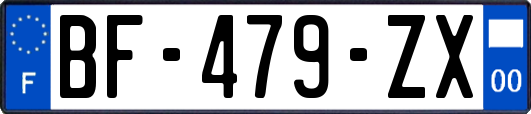 F
BF-479-ZX
00